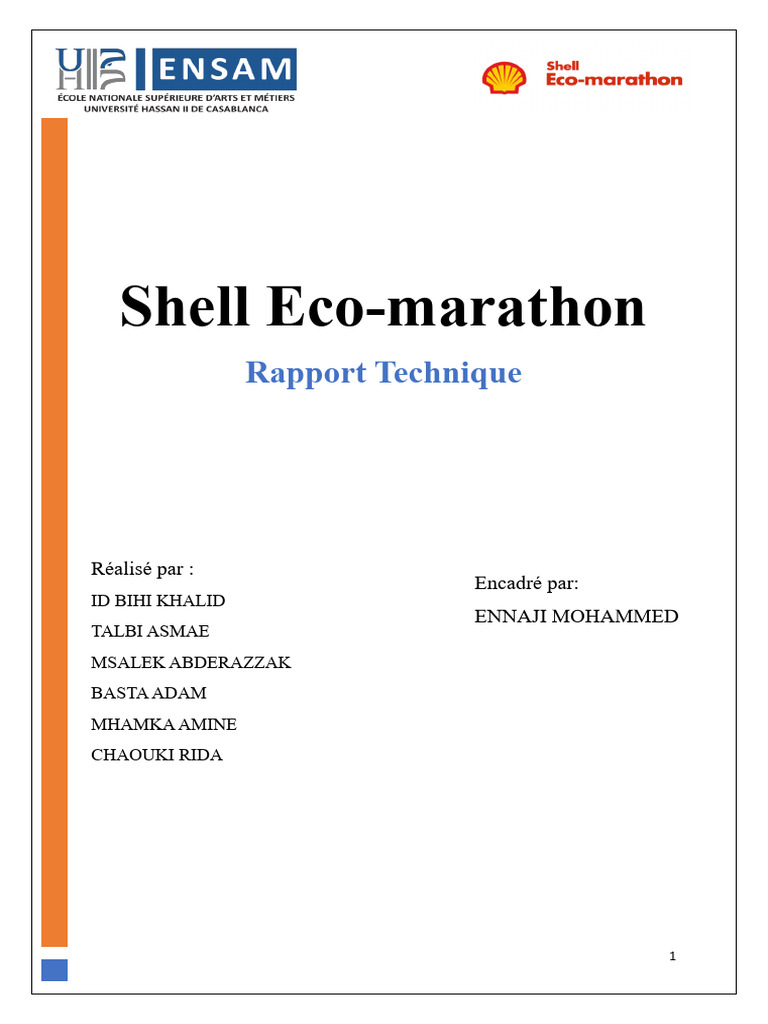 ENSAM
ÉCOLE NATIONALE SUPÉRIEURE D'ARTS ET MÉTIERS
UNIVERSITÉ HASSAN II DE CASABLANCA

Shell
Eco-marathon

Shell Eco-marathon

Rapport Technique

Réalisé par :
ID BIHI KHALID
TALBI ASMAE
MSALEK ABDERAZZAK
BASTA ADAM
MHAMKA AMINE
CHAOUKI RIDA

Encadré par:
ENNAJI MOHAMMED

1